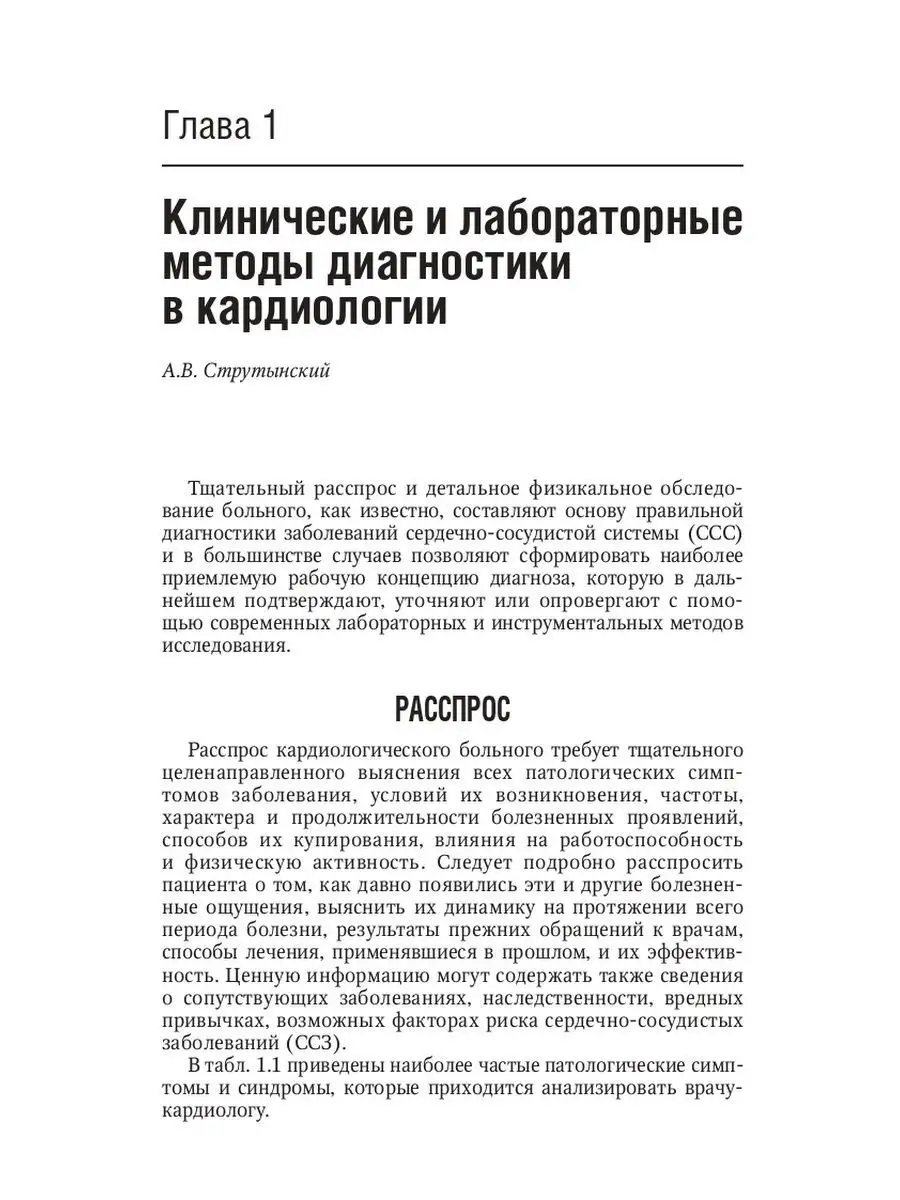 Глава 1

Клинические и лабораторные методы диагностики в кардиологии

А.В. Струтынский

Тщательный расспрос и детальное физикальное обследование больного, как известно, составляют основу правильной диагностики заболеваний сердечно-сосудистой системы (ССС) и в большинстве случаев позволяют сформировать наиболее приемлемую рабочую концепцию диагноза, которую в дальнейшем подтверждают, уточняют или опровергают с помощью современных лабораторных и инструментальных методов исследования.

РАССПРОС

Расспрос кардиологического больного требует тщательного целенаправленного выяснения всех патологических симптомов заболевания, условий их возникновения, частоты, характера и продолжительности болезненных проявлений, способов их купирования, влияния на работоспособность и физическую активность. Следует подробно расспросить пациента о том, как давно появились эти и другие болезненные ощущения, выяснить их динамику на протяжении всего периода болезни, результаты прежних обращений к врачам, способы лечения, применявшиеся в прошлом, и их эффективность. Ценную информацию могут содержать также сведения о сопутствующих заболеваниях, наследственности, вредных привычках, возможных факторах риска сердечно-сосудистых заболеваний (ССЗ).

В табл. 1.1 приведены наиболее частые патологические симптомы и синдромы, которые приходится анализировать врачу-кардиологу.